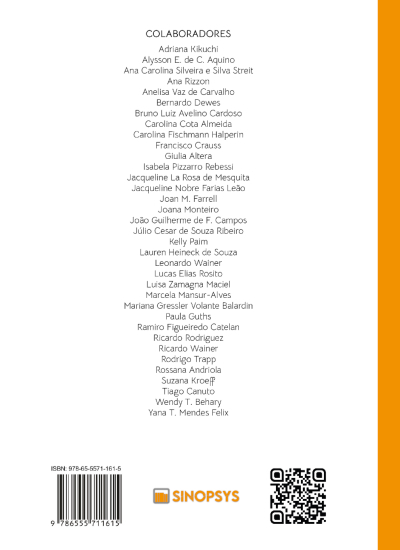 COLABORADORES
Adriana Kikuchi
Alysson E. de C. Aquino
Ana Carolina Silveira e Silva Streit
Ana Rizzon
Anelisa Vaz de Carvalho
Bernardo Dewes
Bruno Luiz Avelino Cardoso
Carolina Cota Almeida
Carolina Fischmann Halperin
Francisco Crauss
Giulia Altera
Isabela Pizzarro Rebessi
Jacqueline La Rosa de Mesquita
Jacqueline Nobre Farias Leão
Joan M. Farrell
Joana Monteiro
João Guilherme de F. Campos
Júlio Cesar de Souza Ribeiro
Kelly Paim
Lauren Heineck de Souza
Leonardo Wainer
Lucas Elias Rosito
Luisa Zamagna Maciel
Marcela Mansur-Alves
Mariana Gressler Volante Balardin
Paula Guths
Ramiro Figueiredo Catelan
Ricardo Rodriguez
Ricardo Wainer
Rodrigo Trapp
Rossana Andriola
Suzana Kroeff
Tiago Canuto
Wendy T. Behary
Yana T. Mendes Felix

ISBN: 978-65-5571-161-5

9 786555 711615

SINOPSYS